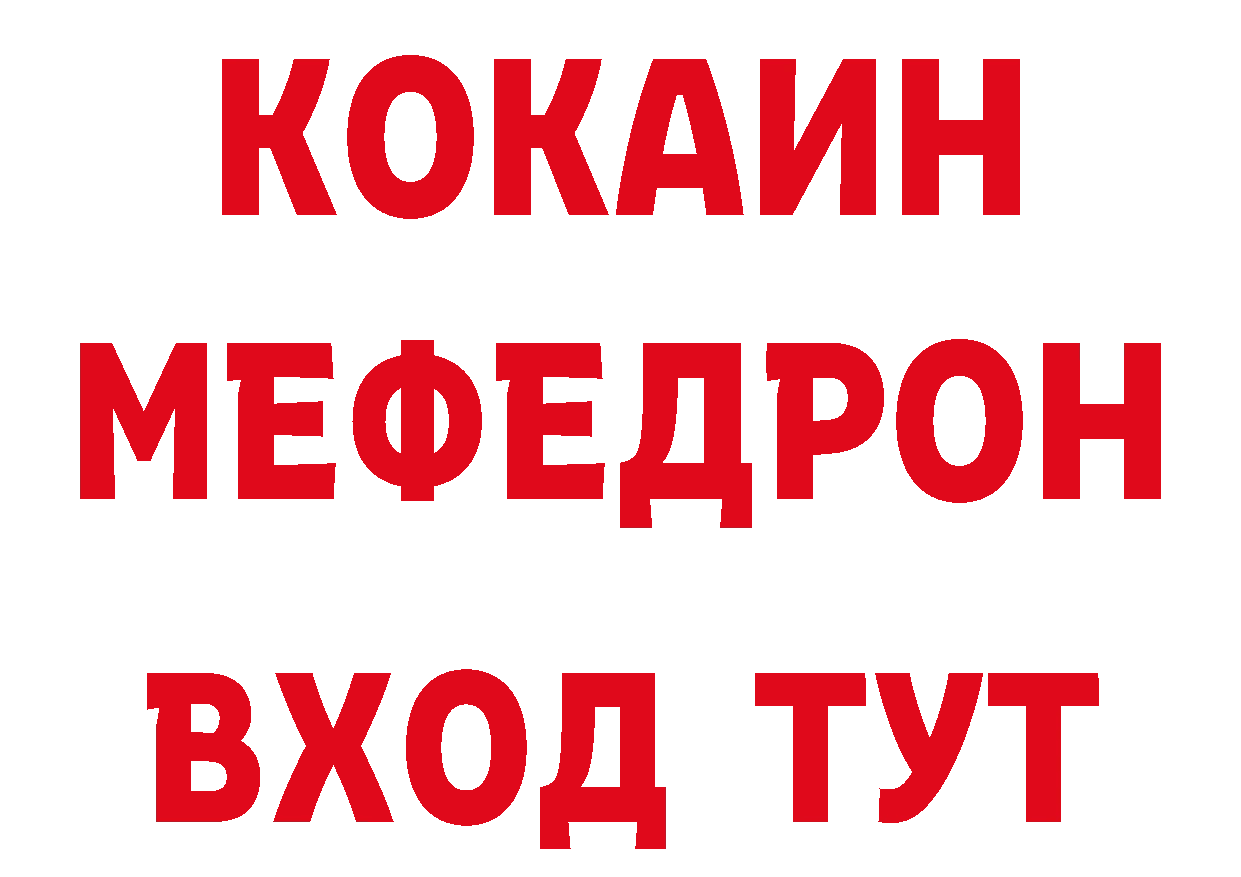 КОКАИН
МЕФЕДРОН
ВХОД ТУТ